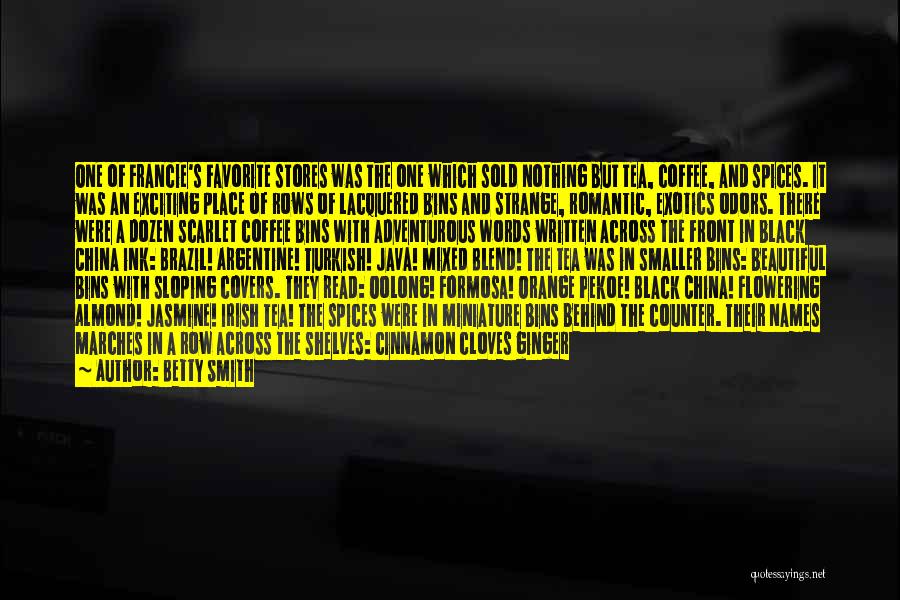 ONE OF FRANCIE'S FAVORITE STORES WAS THE ONE WHICH SOLD NOTHING BUT TEA, COFFEE, AND SPICES. IT WAS AN EXCITING PLACE OF ROWS OF LACQUERED BINS AND STRANGE, ROMANTIC, EXOTICS ODORS. THERE WERE A DOZEN SCARLET COFFEE BINS WITH ADVENTUROUS WORDS WRITTEN ACROSS THE FRONT IN BLACK CHINA INK: BRAZIL! ARGENTINE! TURKISH! JAVA! MIXED BLEND! THE TEA WAS IN SMALLER BINS: BEAUTIFUL BINS WITH SLOPING COVERS. THEY READ: OOLONG! FORMOSA! ORANGE PEKOE! BLACK CHINA! FLOWERING ALMOND! JASMINE! IRISH TEA! THE SPICES WERE IN MINIATURE BINS BEHIND THE COUNTER. THEIR NAMES MARCHES IN A ROW ACROSS THE SHELVES: CINNAMON CLOVES GINGER

~ AUTHOR: BETTY SMITH

quotessayings.net